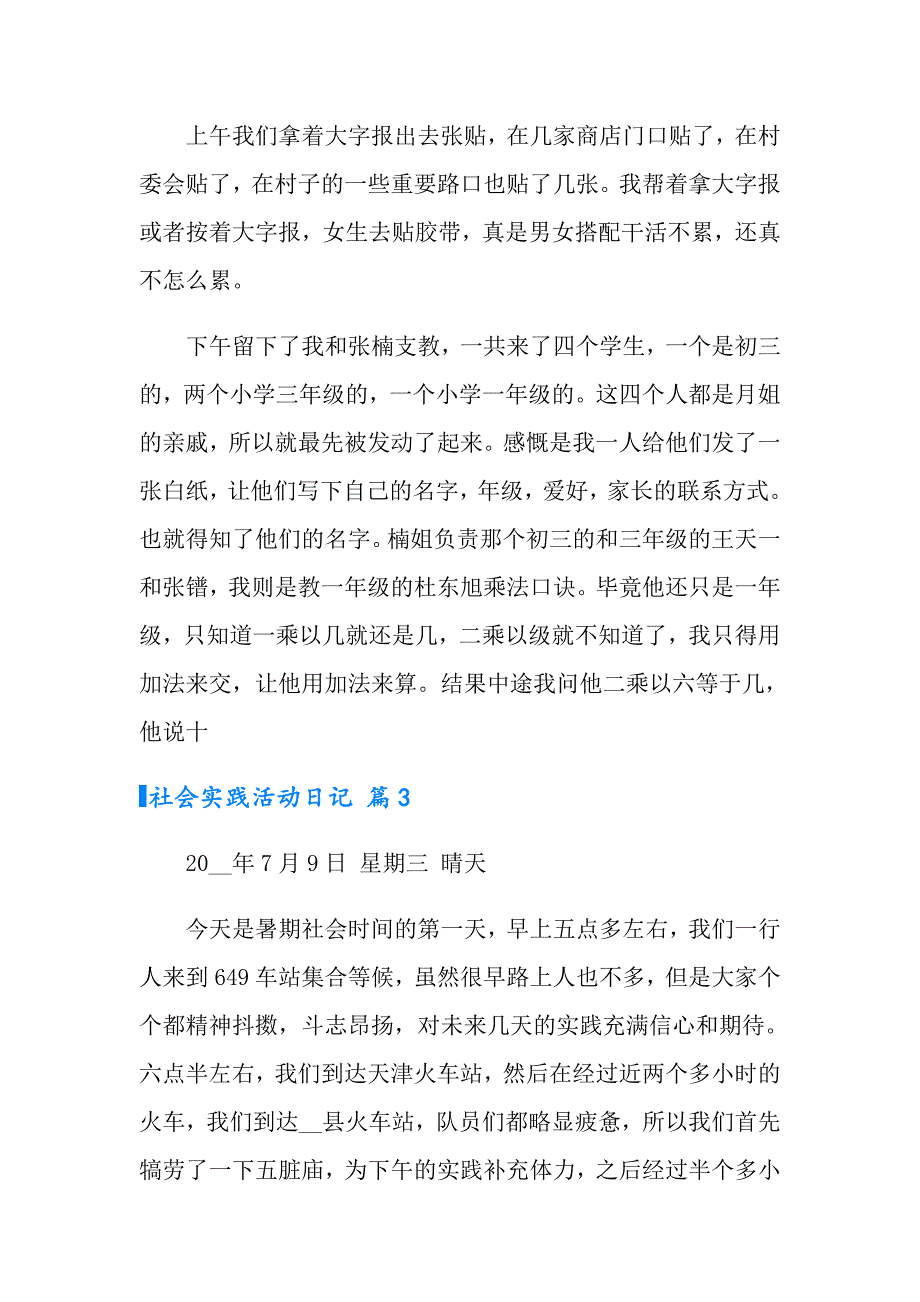 上午我们拿着大字报出去张贴，在几家商店门口贴了，在村委会贴了，在村子的一些重要路口也贴了几张。我帮着拿大字报或者按着大字报，女生去贴胶带，真是男女搭配干活不累，还真不怎么累。

下午留下了我和张楠支教，一共来了四个学生，一个是初三的，两个小学三年级的，一个小学一年级的。这四个人都是月姐的亲戚，所以就最先被发动了起来。感慨是我一人给他们发了一张白纸，让他们写下自己的名字，年级，爱好，家长的联系方式。也就得知了他们的名字。楠姐负责那个初三的和三年级的王天一和张镨，我则是教一年级的杜东旭乘法口诀。毕竟他还只是一年级，只知道一乘以几就还是几，二乘以级就不知道了，我只得用加法来交，让他用加法来算。结果中途我问他二乘以六等于几，他说十

社会实践活动日记 篇3

20__年7月9日 星期三 晴天

今天是暑期社会时间的第一天，早上五点多左右，我们一行人来到649车站集合等候，虽然很早路上人也不多，但是大家个个都精神抖擞，斗志昂扬，对未来几天的实践充满信心和期待。六点半左右，我们到达天津火车站，然后在经过近两个多小时的火车，我们到达__县火车站，队员们都略显疲惫，所以我们首先犒劳了一下五脏庙，为下午的实践补充体力，之后经过半个多小